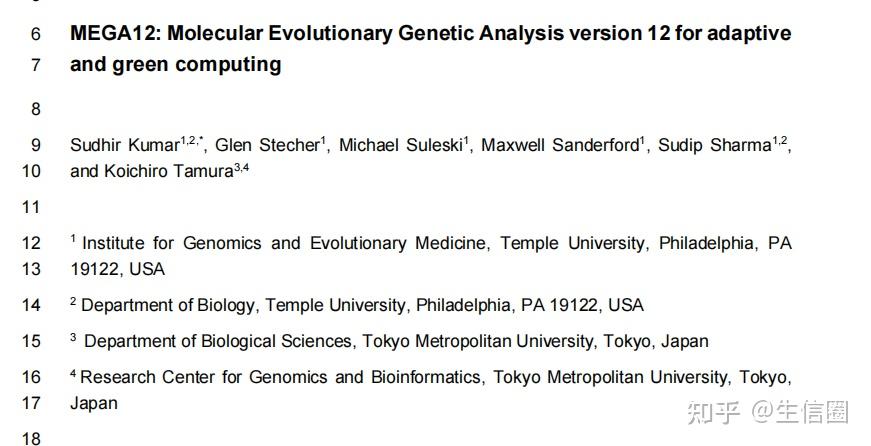 6 MEGA12: Molecular Evolutionary Genetic Analysis version 12 for adaptive
7 and green computing

8

9 Sudhir Kumar$^{1,2,*}$, Glen Stecher$^{1}$, Michael Suleski$^{1}$, Maxwell Sanderford$^{1}$, Sudip Sharma$^{1,2}$,
10 and Koichiro Tamura$^{3,4}$

11

12 $^{1}$ Institute for Genomics and Evolutionary Medicine, Temple University, Philadelphia, PA
13 19122, USA

14 $^{2}$ Department of Biology, Temple University, Philadelphia, PA 19122, USA

15 $^{3}$ Department of Biological Sciences, Tokyo Metropolitan University, Tokyo, Japan

16 $^{4}$ Research Center for Genomics and Bioinformatics, Tokyo Metropolitan University, Tokyo,
17 Japan

18

知乎 @生信圈